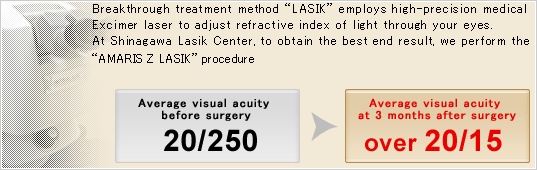 Breakthrough treatment method “LASIK” employs high-precision medical Excimer laser to adjust refractive index of light through your eyes.
At Shinagawa Lasik Center, to obtain the best end result, we perform the “AMARIS Z LASIK” procedure

Average visual acuity before surgery
20/250

Average visual acuity at 3 months after surgery
over 20/15